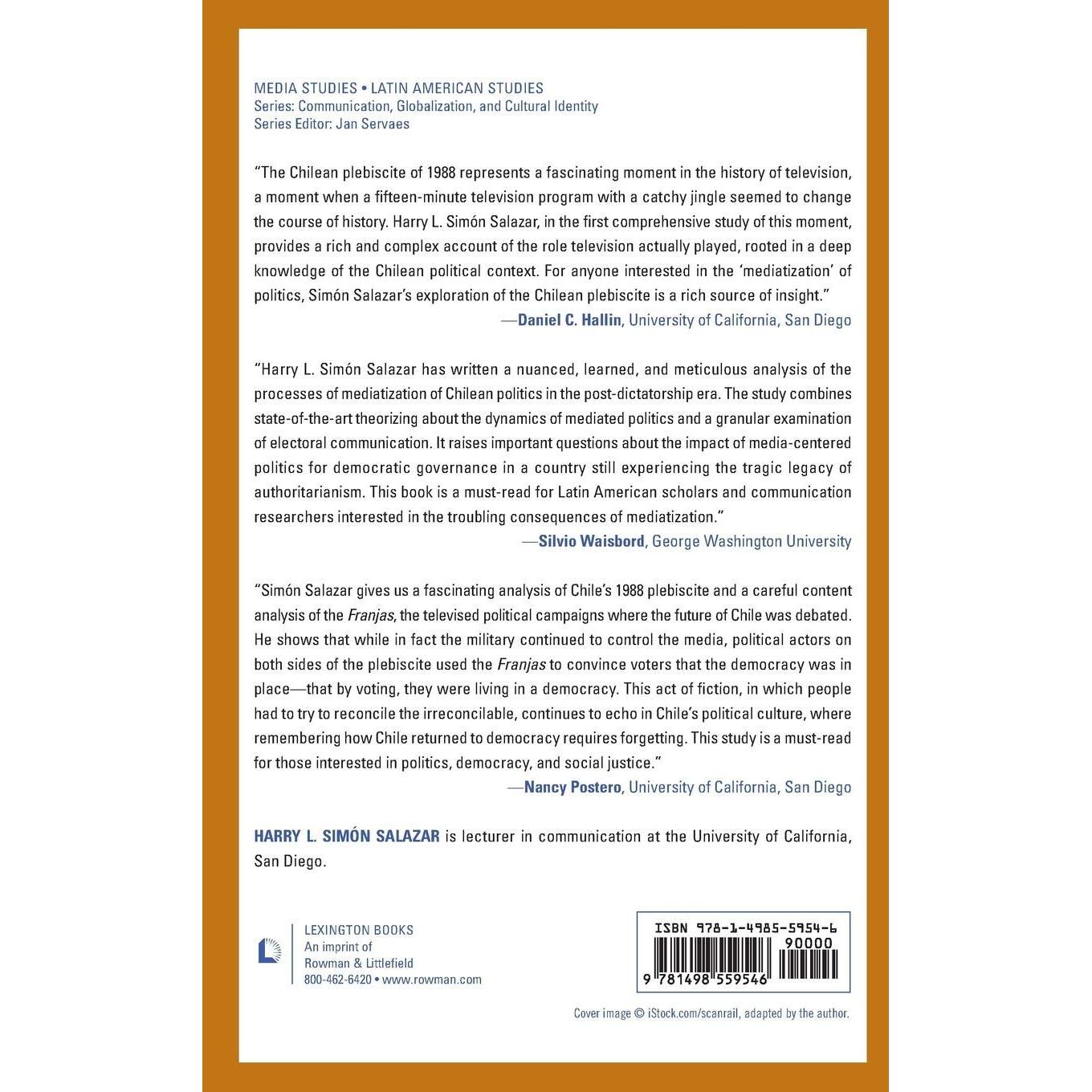 MEDIA STUDIES • LATIN AMERICAN STUDIES
Series: Communication, Globalization, and Cultural Identity
Series Editor: Jan Servaes

"The Chilean plebiscite of 1988 represents a fascinating moment in the history of television, a moment when a fifteen-minute television program with a catchy jingle seemed to change the course of history. Harry L. Simón Salazar, in the first comprehensive study of this moment, provides a rich and complex account of the role television actually played, rooted in a deep knowledge of the Chilean political context. For anyone interested in the 'mediatization' of politics, Simón Salazar's exploration of the Chilean plebiscite is a rich source of insight."
—Daniel C. Hallin, University of California, San Diego

"Harry L. Simón Salazar has written a nuanced, learned, and meticulous analysis of the processes of mediatization of Chilean politics in the post-dictatorship era. The study combines state-of-the-art theorizing about the dynamics of mediated politics and a granular examination of electoral communication. It raises important questions about the impact of media-centered politics for democratic governance in a country still experiencing the tragic legacy of authoritarianism. This book is a must-read for Latin American scholars and communication researchers interested in the troubling consequences of mediatization."
—Silvio Waisbord, George Washington University

"Simón Salazar gives us a fascinating analysis of Chile's 1988 plebiscite and a careful content analysis of the Franjas, the televised political campaigns where the future of Chile was debated. He shows that while in fact the military continued to control the media, political actors on both sides of the plebiscite used the Franjas to convince voters that the democracy was in place—that by voting, they were living in a democracy. This act of fiction, in which people had to try to reconcile the irreconcilable, continues to echo in Chile's political culture, where remembering how Chile returned to democracy requires forgetting. This study is a must-read for those interested in politics, democracy, and social justice."
—Nancy Postero, University of California, San Diego

HARRY L. SIMÓN SALAZAR is lecturer in communication at the University of California, San Diego.

LEXINGTON BOOKS
An imprint of
Rowman & Littlefield
800-462-6420 • www.rowman.com

ISBN 978-1-4985-5954-6
90000
9 781498 559546

Cover image © iStock.com/scanrail, adapted by the author.